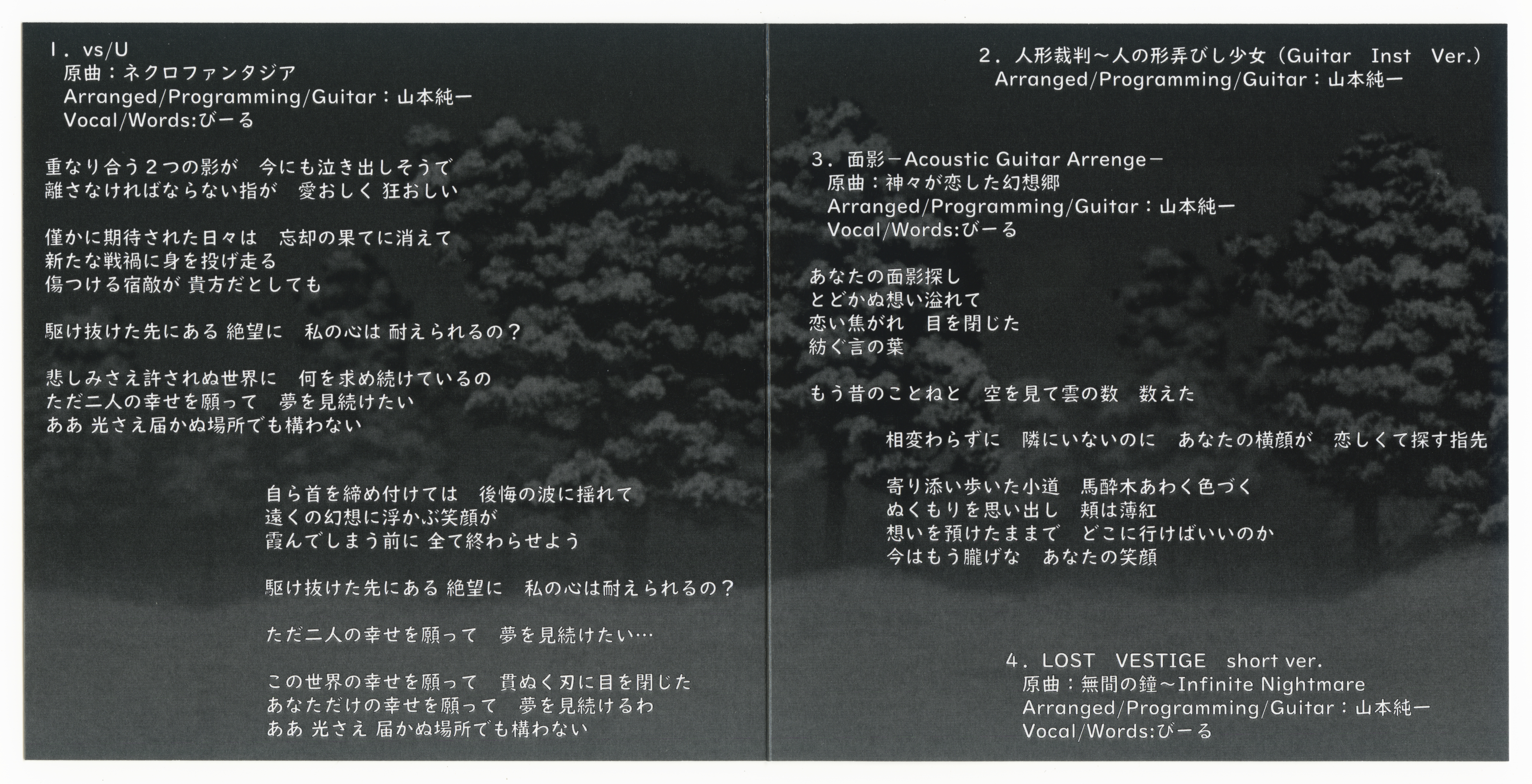 １．vs/U
原曲：ネクロファンタジア
Arranged/Programming/Guitar：山本純一
Vocal/Words:びーる

重なり合う２つの影が　今にも泣き出しそうで
離さなければならない指が　愛おしく 狂おしい

僅かに期待された日々は　忘却の果てに消えて
新たな戦禍に身を投げ走る
傷つける宿敵が 貴方だとしても

駆け抜けた先にある 絶望に　私の心は 耐えられるの？

悲しみさえ許されぬ世界に　何を求め続けているの
ただ二人の幸せを願って　夢を見続けたい
ああ 光さえ届かぬ場所でも構わない

自ら首を締め付けては　後悔の波に揺れて
遠くの幻想に浮かぶ笑顔が
霞んでしまう前に 全て終わらせよう

駆け抜けた先にある 絶望に　私の心は耐えられるの？

ただ二人の幸せを願って　夢を見続けたい…

この世界の幸せを願って　貫ぬく刃に目を閉じた
あなただけの幸せを願って　夢を見続けるわ
ああ 光さえ 届かぬ場所でも構わない

２．人形裁判～人の形弄びし少女（Guitar　Inst　Ver.）
Arranged/Programming/Guitar：山本純一

３．面影－Acoustic Guitar Arrenge－
原曲：神々が恋した幻想郷
Arranged/Programming/Guitar：山本純一
Vocal/Words:びーる

あなたの面影探し
とどかぬ想い溢れて
恋い焦がれ　目を閉じた
紡ぐ言の葉

もう昔のことねと　空を見て雲の数　数えた

相変わらずに　隣にいないのに　あなたの横顔が　恋しくて探す指先

寄り添い歩いた小道　馬酔木あわく色づく
ぬくもりを思い出し　頬は薄紅
想いを預けたままで　どこに行けばいいのか
今はもう朧げな　あなたの笑顔

４．LOST　VESTIGE　short ver.
原曲：無間の鐘～Infinite Nightmare
Arranged/Programming/Guitar：山本純一
Vocal/Words:びーる